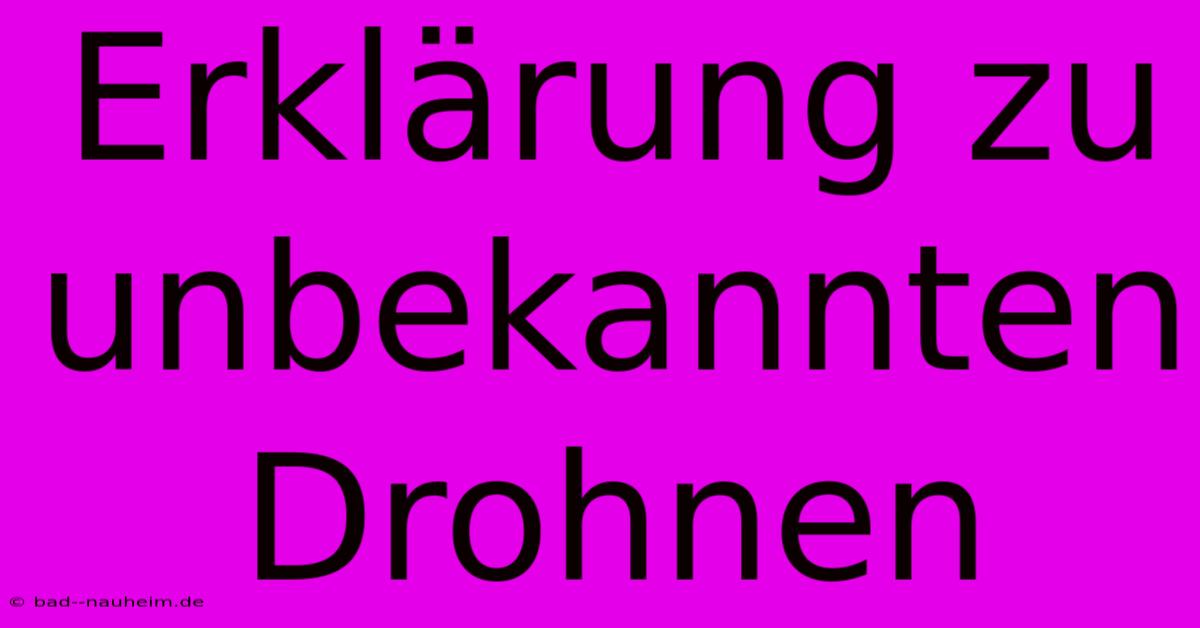 Erklärung zu unbekannten Drohnen

© bad--nauheim.de